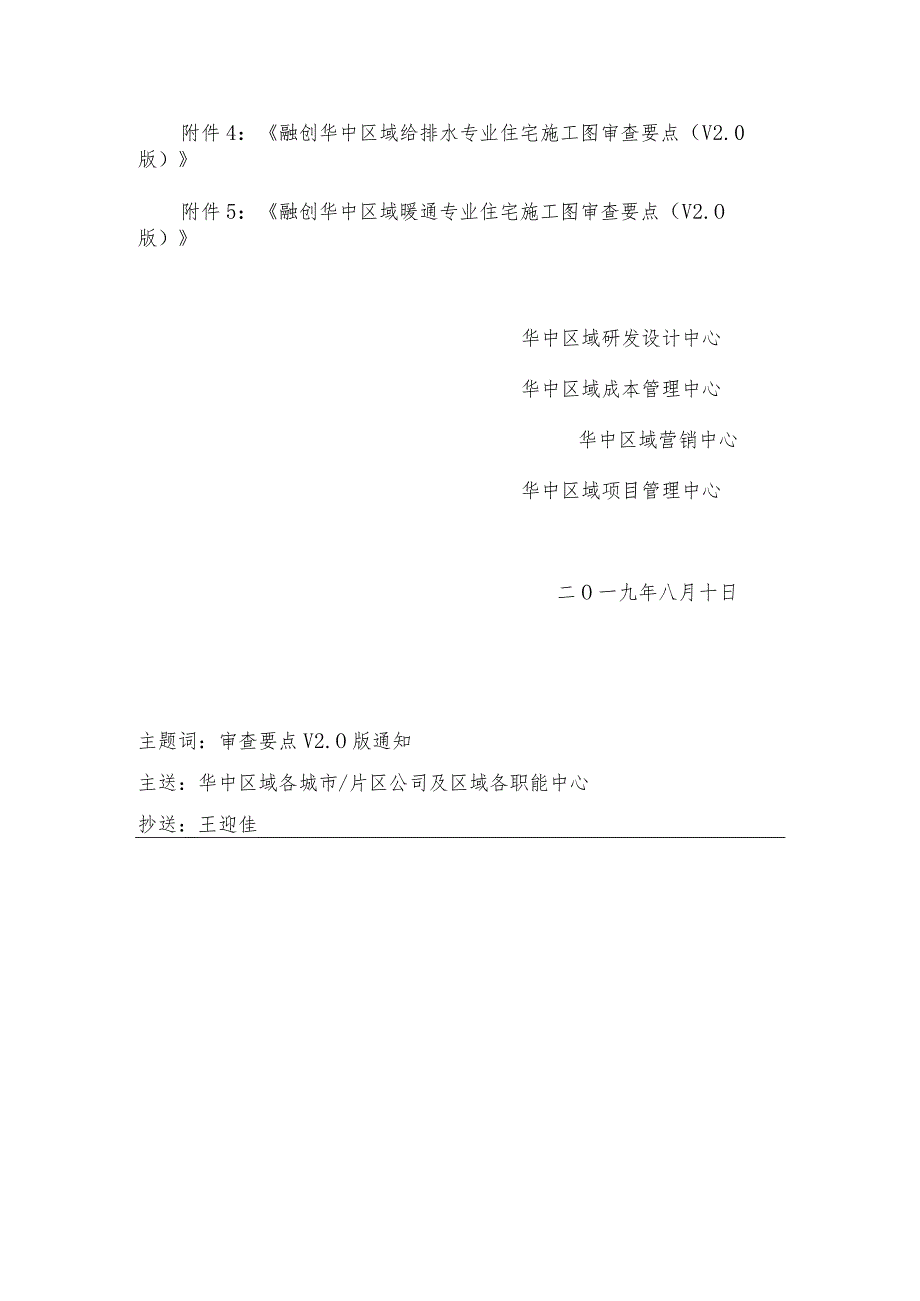 附件4：《融创华中区域给排水专业住宅施工图审查要点（V2.0版）》

附件5：《融创华中区域暖通专业住宅施工图审查要点（V2.0版）》

华中区域研发设计中心

华中区域成本管理中心

华中区域营销中心

华中区域项目管理中心

二0一九年八月十日

主题词：审查要点V2.0版通知

主送：华中区域各城市/片区公司及区域各职能中心

抄送：王迎佳